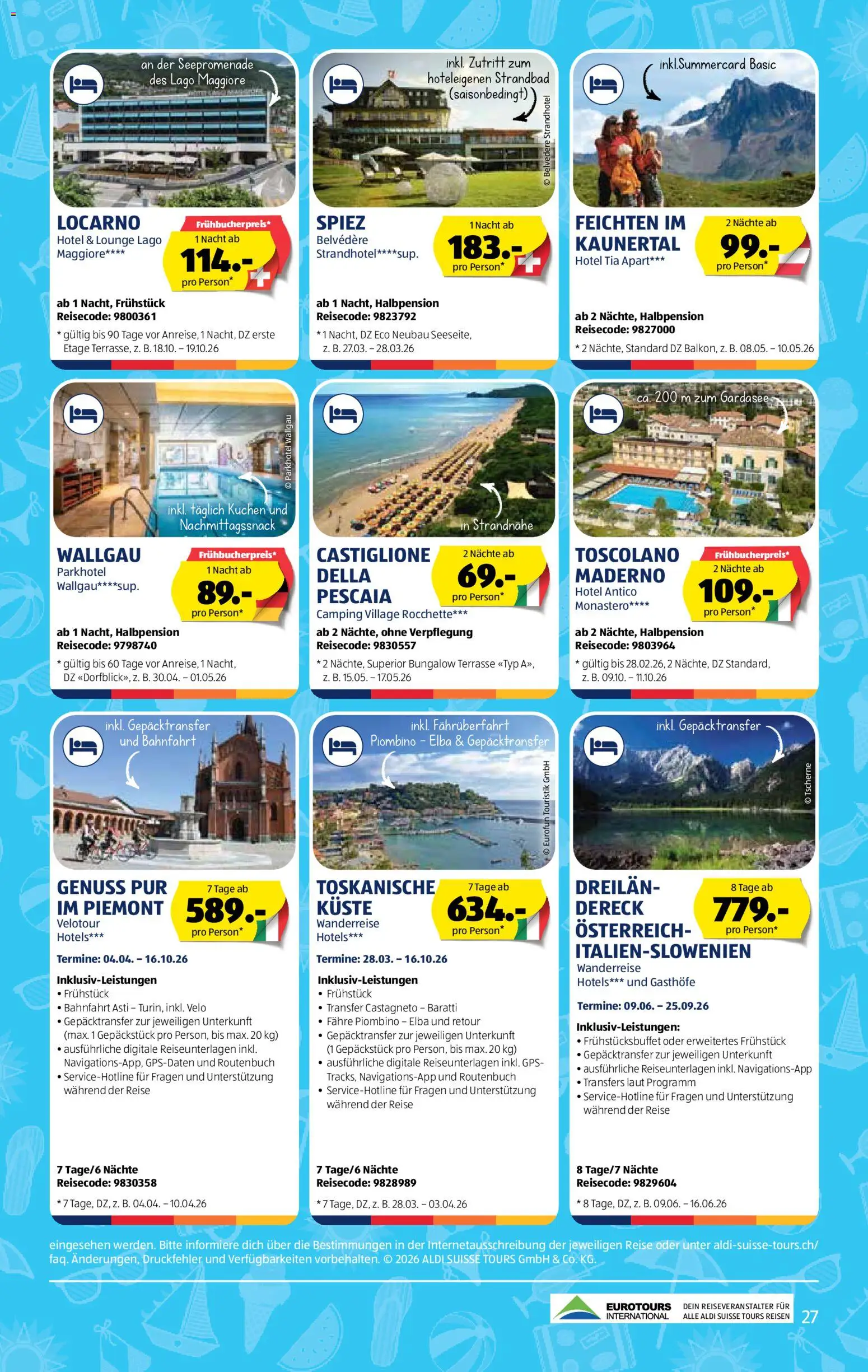 an der Seepromenade des Lago Maggiore

LOCARNO
Hotel & Lounge Lago Maggiore****

Frühbucherpreis*
1 Nacht ab
114.-
pro Person*

ab 1 Nacht, Frühstück
Reisecode: 9800361

* gültig bis 90 Tage vor Anreise, 1 Nacht, DZ erste Etage Terrasse, z. B. 18.10. – 19.10.26

inkl. Zutritt zum hoteleigenen Strandbad (saisonbedingt)

© Belvédère Strandhotel

SPIEZ
Belvédère Strandhotel****sup.

1 Nacht ab
183.-
pro Person*

ab 1 Nacht, Halbpension
Reisecode: 9823792

* 1 Nacht, DZ Eco Neubau Seeseite, z. B. 27.03. – 28.03.26

inkl.Summercard Basic

FEICHTEN IM KAUNERTAL
Hotel Tia Apart***

2 Nächte ab
99.-
pro Person*

ab 2 Nächte, Halbpension
Reisecode: 9827000

* 2 Nächte, Standard DZ Balkon, z. B. 08.05. – 10.05.26

© Parkhotel Wallgau

inkl. täglich Kuchen und Nachmittagssnack

WALLGAU
Parkhotel Wallgau****sup.

Frühbucherpreis*
1 Nacht ab
89.-
pro Person*

ab 1 Nacht, Halbpension
Reisecode: 9798740

* gültig bis 60 Tage vor Anreise, 1 Nacht, DZ «Dorfblick», z. B. 30.04. – 01.05.26

in Strandnähe

CASTIGLIONE DELLA PESCAIA
Camping Village Rocchette***

2 Nächte ab
69.-
pro Person*

ab 2 Nächte, ohne Verpflegung
Reisecode: 9830557

* 2 Nächte, Superior Bungalow Terrasse «Typ A», z. B. 15.05. – 17.05.26

ca. 200 m zum Gardasee

TOSCOLANO MADERNO
Hotel Antico Monastero****

Frühbucherpreis*
2 Nächte ab
109.-
pro Person*

ab 2 Nächte, Halbpension
Reisecode: 9803964

* gültig bis 28.02.26, 2 Nächte, DZ Standard, z. B. 09.10. – 11.10.26

inkl. Gepäcktransfer und Bahnfahrt

GENUSS PUR IM PIEMONT
Velotour
Hotels***

7 Tage ab
589.-
pro Person*

Termine: 04.04. – 16.10.26

Inklusiv-Leistungen
• Frühstück
• Bahnfahrt Asti – Turin, inkl. Velo
• Gepäcktransfer zur jeweiligen Unterkunft (max. 1 Gepäckstück pro Person, bis max. 20 kg)
• ausführliche digitale Reiseunterlagen inkl. Navigations-App, GPS-Daten und Routenbuch
• Service-Hotline für Fragen und Unterstützung während der Reise

7 Tage/6 Nächte
Reisecode: 9830358

* 7 Tage, DZ, z. B. 04.04. – 10.04.26

inkl. Fährüberfahrt Piombino – Elba & Gepäcktransfer

© Eurofun Touristik GmbH

TOSKANISCHE KÜSTE
Wanderreise
Hotels***

7 Tage ab
634.-
pro Person*

Termine: 28.03. – 16.10.26

Inklusiv-Leistungen
• Frühstück
• Transfer Castagneto – Baratti
• Fähre Piombino – Elba und retour
• Gepäcktransfer zur jeweiligen Unterkunft (1 Gepäckstück pro Person, bis max. 20 kg)
• ausführliche digitale Reiseunterlagen inkl. GPS-Tracks, Navigations-App und Routenbuch
• Service-Hotline für Fragen und Unterstützung während der Reise

7 Tage/6 Nächte
Reisecode: 9828989

* 7 Tage, DZ, z. B. 28.03. – 03.04.26

inkl. Gepäcktransfer

© Tscherne

DREILÄNDERECK ÖSTERREICH-ITALIEN-SLOWENIEN
Wanderreise
Hotels*** und Gasthöfe

8 Tage ab
779.-
pro Person*

Termine: 09.06. – 25.09.26

Inklusiv-Leistungen:
• Frühstücksbuffet oder erweitertes Frühstück
• Gepäcktransfer zur jeweiligen Unterkunft
• ausführliche Reiseunterlagen inkl. Navigations-App
• Transfers laut Programm
• Service-Hotline für Fragen und Unterstützung während der Reise

8 Tage/7 Nächte
Reisecode: 9829604

* 8 Tage, DZ, z. B. 09.06. – 16.06.26

eingesehen werden. Bitte informiere dich über die Bestimmungen in der Internetausschreibung der jeweiligen Reise oder unter aldi-suisse-tours.ch/faq. Änderungen, Druckfehler und Verfügbarkeiten vorbehalten. © 2026 ALDI SUISSE TOURS GmbH & Co. KG.

EUROTOURS INTERNATIONAL
DEIN REISEVERANSTALTER FÜR ALLE ALDI SUISSE TOURS REISEN

27